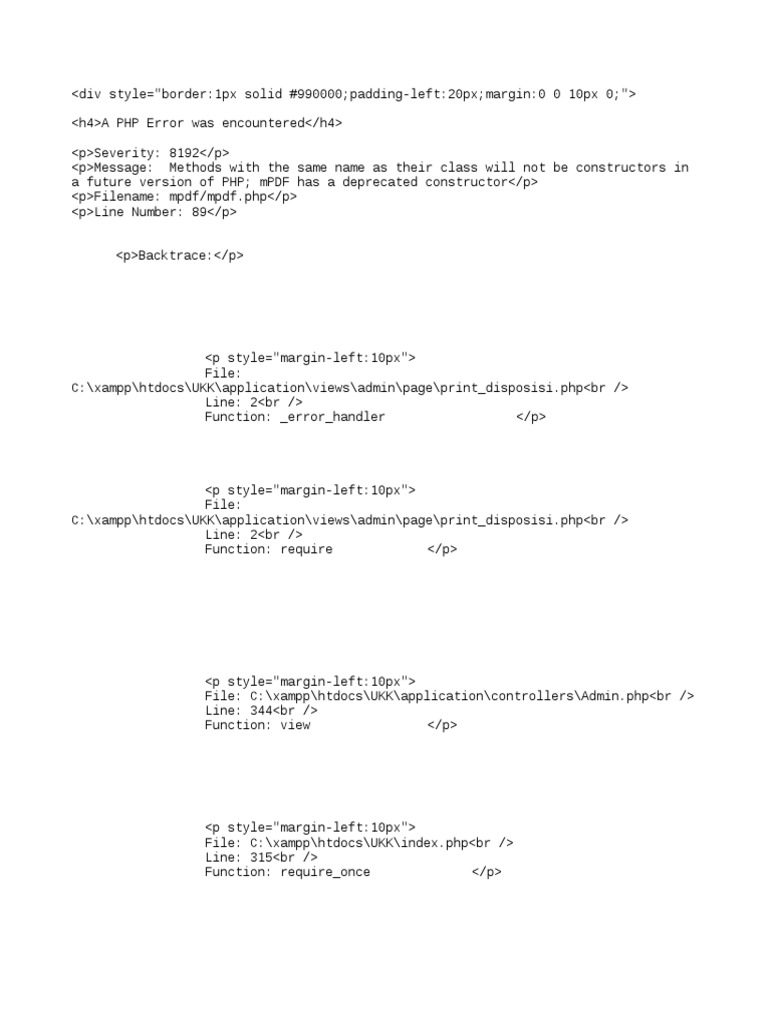 <div style="border:1px solid #990000;padding-left:20px;margin:0 0 10px 0;">

<h4>A PHP Error was encountered</h4>

<p>Severity: 8192</p>
<p>Message: Methods with the same name as their class will not be constructors in a future version of PHP; mPDF has a deprecated constructor</p>
<p>Filename: mpdf/mpdf.php</p>
<p>Line Number: 89</p>

<p>Backtrace:</p>

<p style="margin-left:10px">
File: C:\xampp\htdocs\UKK\application\views\admin\page\print_disposisi.php<br />
Line: 2<br />
Function: _error_handler </p>

<p style="margin-left:10px">
File: C:\xampp\htdocs\UKK\application\views\admin\page\print_disposisi.php<br />
Line: 2<br />
Function: require </p>

<p style="margin-left:10px">
File: C:\xampp\htdocs\UKK\application\controllers\Admin.php<br />
Line: 344<br />
Function: view </p>

<p style="margin-left:10px">
File: C:\xampp\htdocs\UKK\index.php<br />
Line: 315<br />
Function: require_once </p>